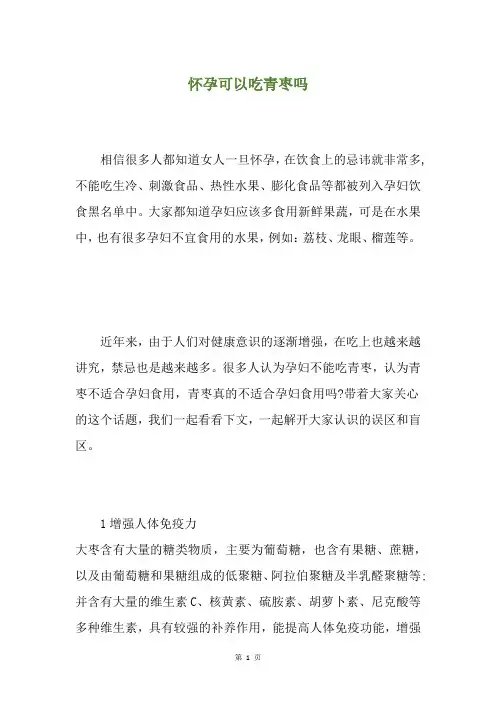 怀孕可以吃青枣吗

相信很多人都知道女人一旦怀孕，在饮食上的忌讳就非常多，不能吃生冷、刺激食品、热性水果、膨化食品等都被列入孕妇饮食黑名单中。大家都知道孕妇应该多食用新鲜果蔬，可是在水果中，也有很多孕妇不宜食用的水果，例如：荔枝、龙眼、榴莲等。

近年来，由于人们对健康意识的逐渐增强，在吃上也越来越讲究，禁忌也是越来越多。很多人认为孕妇不能吃青枣，认为青枣不适合孕妇食用，青枣真的不适合孕妇食用吗?带着大家关心的这个话题，我们一起看看下文，一起解开大家认识的误区和盲区。

1 增强人体免疫力

大枣含有大量的糖类物质，主要为葡萄糖，也含有果糖、蔗糖，以及由葡萄糖和果糖组成的低聚糖、阿拉伯聚糖及半乳醛聚糖等；并含有大量的维生素 C、核黄素、硫胺素、胡萝卜素、尼克酸等多种维生素，具有较强的补养作用，能提高人体免疫功能，增强

第 1 页